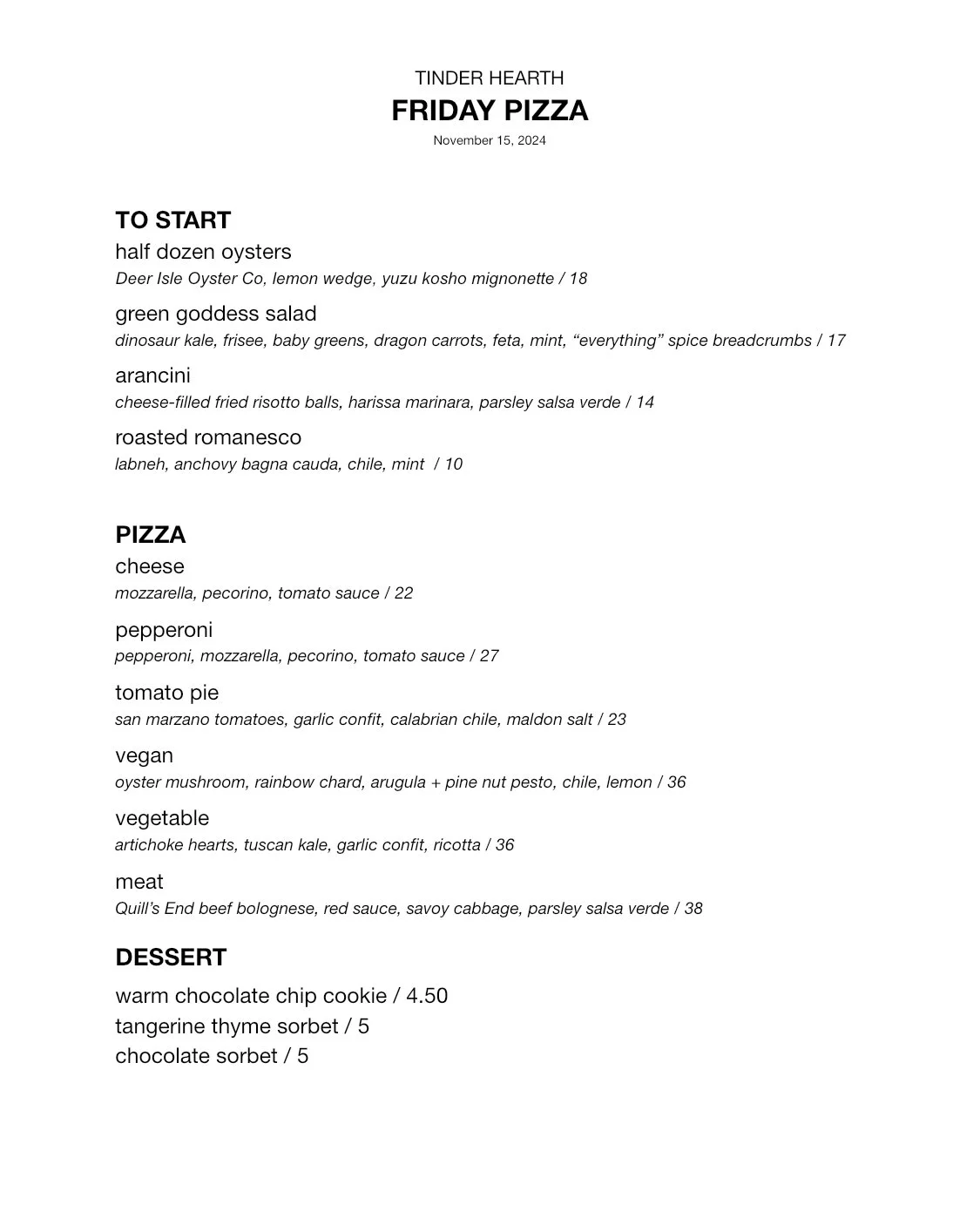 TINDER HEARTH
FRIDAY PIZZA
November 15, 2024

TO START
half dozen oysters
Deer Isle Oyster Co, lemon wedge, yuzu kosho mignonette / 18

green goddess salad
dinosaur kale, frisee, baby greens, dragon carrots, feta, mint, “everything” spice breadcrumbs / 17

arancini
cheese-filled fried risotto balls, harissa marinara, parsley salsa verde / 14

roasted romanesco
labneh, anchovy bagna cauda, chile, mint / 10

PIZZA
cheese
mozzarella, pecorino, tomato sauce / 22

pepperoni
pepperoni, mozzarella, pecorino, tomato sauce / 27

tomato pie
san marzano tomatoes, garlic confit, calabrian chile, maldon salt / 23

vegan
oyster mushroom, rainbow chard, arugula + pine nut pesto, chile, lemon / 36

vegetable
artichoke hearts, tuscan kale, garlic confit, ricotta / 36

meat
Quill’s End beef bolognese, red sauce, savoy cabbage, parsley salsa verde / 38

DESSERT
warm chocolate chip cookie / 4.50
tangerine thyme sorbet / 5
chocolate sorbet / 5